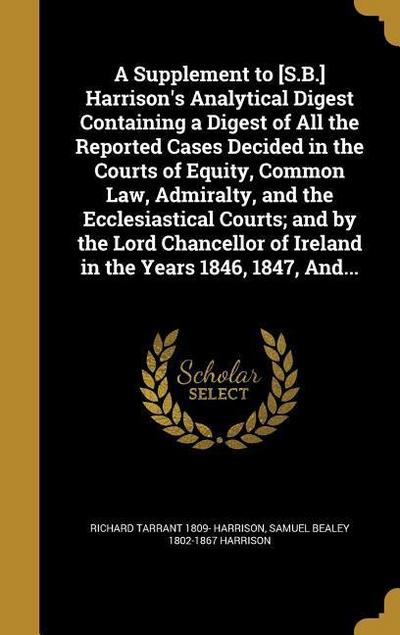 A Supplement to [S.B.] Harrison's Analytical Digest Containing a Digest of All the Reported Cases Decided in the Courts of Equity, Common Law, Admiralty, and the Ecclesiastical Courts; and by the Lord Chancellor of Ireland in the Years 1846, 1847, And...

Scholar
SELECT

RICHARD TARRANT 1809- HARRISON, SAMUEL BEALEY 1802-1867 HARRISON